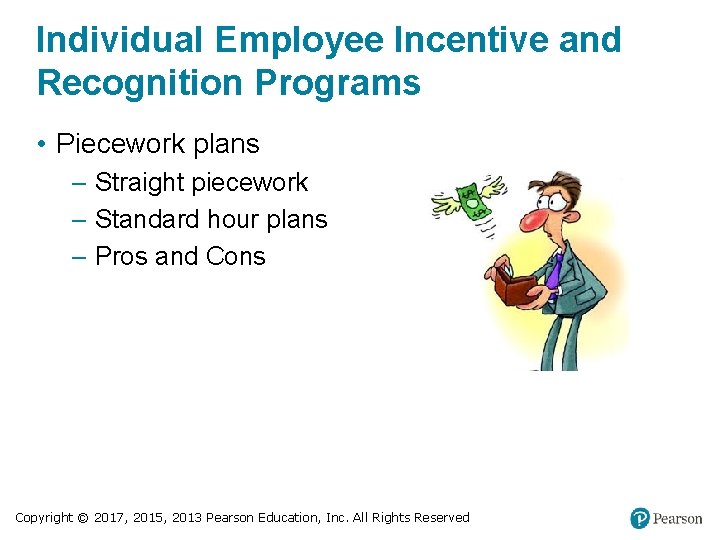 Individual Employee Incentive and Recognition Programs

• Piecework plans
– Straight piecework
– Standard hour plans
– Pros and Cons

Copyright © 2017, 2015, 2013 Pearson Education, Inc. All Rights Reserved

Pearson